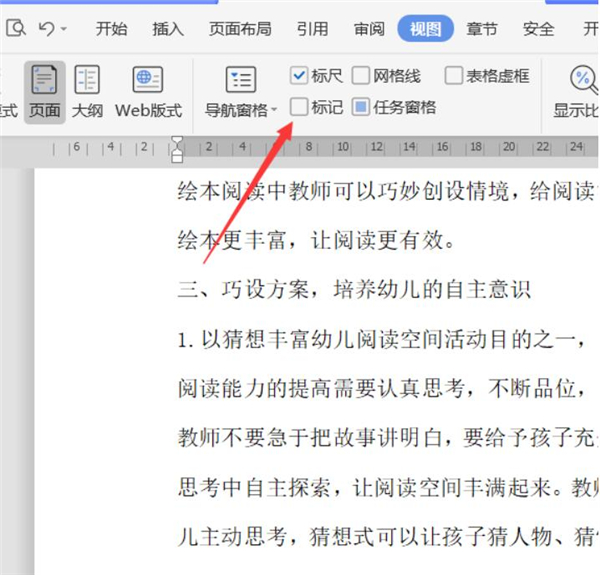 开始 插入 页面布局 引用 审阅 视图 章节 安全 开

式 页面 大纲 Web版式 导航窗格 标尺 网格线 表格虚框 标记 任务窗格 显示比

6 4 2 2 4 8 10 12 14 16 18 20 22 24

绘本阅读中教师可以巧妙创设情境，给阅读

绘本更丰富，让阅读更有效。

三、巧设方案，培养幼儿的自主意识

1. 以猜想丰富幼儿阅读空间活动目的之一，

阅读能力的提高需要认真思考，不断品位，

教师不要急于把故事讲明白，要给予孩子充

思考中自主探索，让阅读空间丰满起来。教

儿主动思考，猜想式可以让孩子猜人物、猜